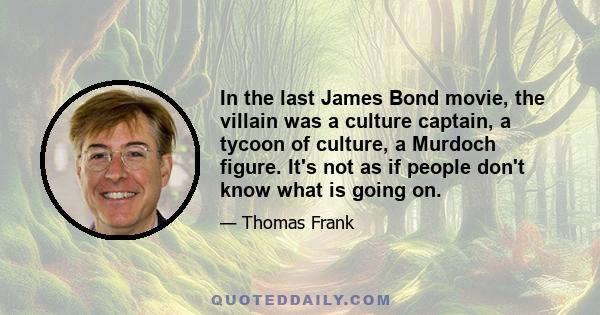 In the last James Bond movie, the villain was a culture captain, a tycoon of culture, a Murdoch figure. It's not as if people don't know what is going on.

— Thomas Frank

QUOTEDDAILY.COM